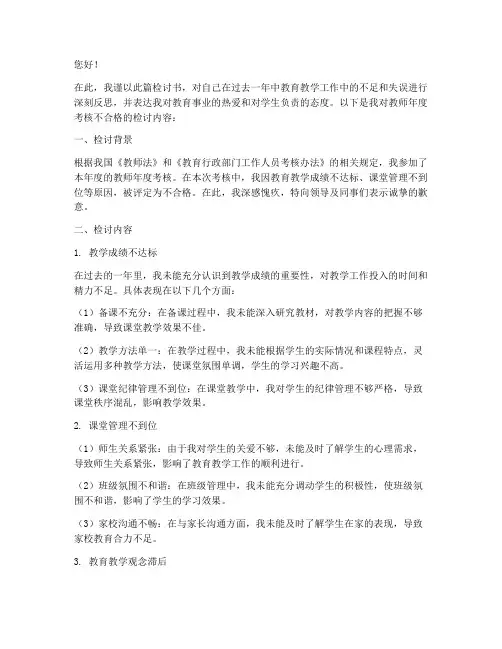 您好！

在此，我谨以此篇检讨书，对自己在过去一年中教育教学工作中的不足和失误进行深刻反思，并表达我对教育事业的热爱和对学生负责的态度。以下是我对教师年度考核不合格的检讨内容：

一、检讨背景

根据我国《教师法》和《教育行政部门工作人员考核办法》的相关规定，我参加了本年度的教师年度考核。在本次考核中，我因教育教学成绩不达标、课堂管理不到位等原因，被评定为不合格。在此，我深感愧疚，特向领导及同事们表示诚挚的歉意。

二、检讨内容

1. 教学成绩不达标

在过去的一年里，我未能充分认识到教学成绩的重要性，对教学工作投入的时间和精力不足。具体表现在以下几个方面：

（1）备课不充分：在备课过程中，我未能深入研究教材，对教学内容的把握不够准确，导致课堂教学效果不佳。

（2）教学方法单一：在教学过程中，我未能根据学生的实际情况和课程特点，灵活运用多种教学方法，使课堂氛围单调，学生的学习兴趣不高。

（3）课堂纪律管理不到位：在课堂教学中，我对学生的纪律管理不够严格，导致课堂秩序混乱，影响教学效果。

2. 课堂管理不到位

（1）师生关系紧张：由于我对学生的关爱不够，未能及时了解学生的心理需求，导致师生关系紧张，影响了教育教学工作的顺利进行。

（2）班级氛围不和谐：在班级管理中，我未能充分调动学生的积极性，使班级氛围不和谐，影响了学生的学习效果。

（3）家校沟通不畅：在与家长沟通方面，我未能及时了解学生在家的表现，导致家校教育合力不足。

3. 教育教学观念滞后